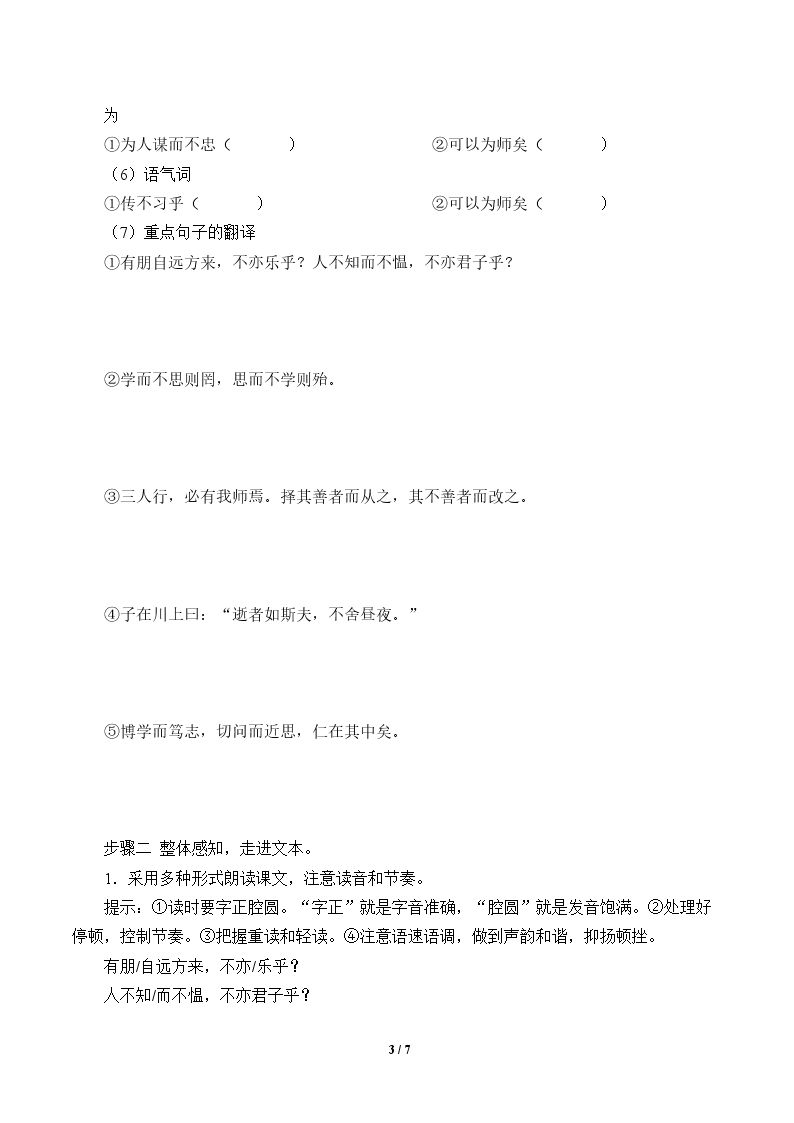 为

①为人谋而不忠（ ）    ②可以为师矣（ ）

（6）语气词

①传不习乎（ ）    ②可以为师矣（ ）

（7）重点句子的翻译

①有朋自远方来，不亦乐乎？人不知而不愠，不亦君子乎？

②学而不思则罔，思而不学则殆。

③三人行，必有我师焉。择其善者而从之，其不善者而改之。

④子在川上曰：“逝者如斯夫，不舍昼夜。”

⑤博学而笃志，切问而近思，仁在其中矣。

步骤二 整体感知，走进文本。

1．采用多种形式朗读课文，注意读音和节奏。

提示：①读时要字正腔圆。“字正”就是字音准确，“腔圆”就是发音饱满。②处理好停顿，控制节奏。③把握重读和轻读。④注意语速语调，做到声韵和谐，抑扬顿挫。

有朋/自远方来，不亦/乐乎？

人不知/而不愠，不亦君子乎？

3 / 7